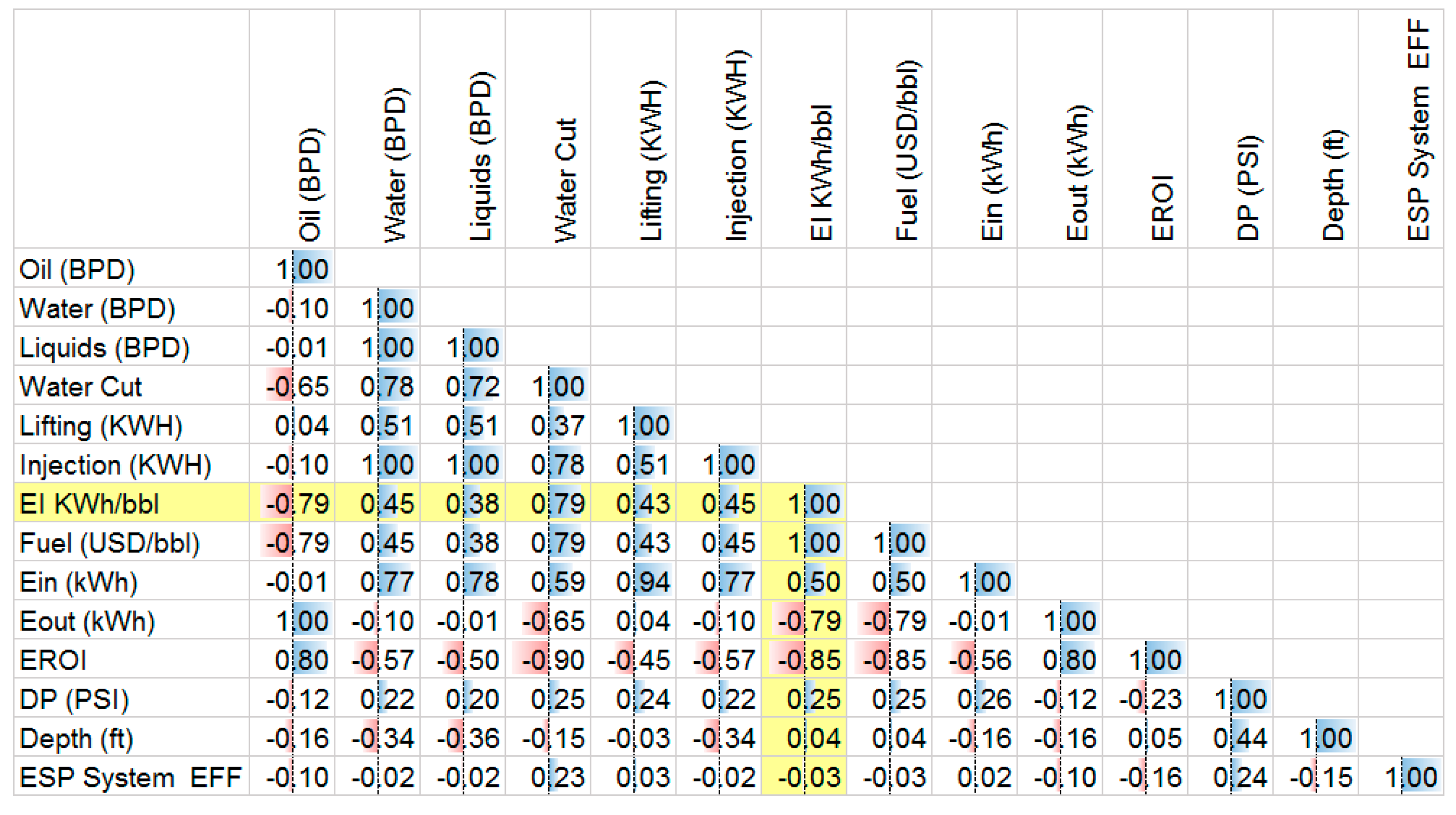 | | Oil (BPD) | Water (BPD) | Liquids (BPD) | Water Cut | Lifting (KWH) | Injection (KWH) | EI KWh/bbl | Fuel (USD/bbl) | Ein (kWh) | Eout (kWh) | EROI | DP (PSI) | Depth (ft) | ESP System EFF |
|---|---|---|---|---|---|---|---|---|---|---|---|---|---|---|
| Oil (BPD) | 1.00 | | | | | | | | | | | | | |
| Water (BPD) | -0.10 | 1.00 | | | | | | | | | | | | |
| Liquids (BPD) | -0.01 | 1.00 | 1.00 | | | | | | | | | | | |
| Water Cut | -0.65 | 0.78 | 0.72 | 1.00 | | | | | | | | | | |
| Lifting (KWH) | 0.04 | 0.51 | 0.51 | 0.37 | 1.00 | | | | | | | | | |
| Injection (KWH) | -0.10 | 1.00 | 1.00 | 0.78 | 0.51 | 1.00 | | | | | | | | |
| EI KWh/bbl | -0.79 | 0.45 | 0.38 | 0.79 | 0.43 | 0.45 | 1.00 | | | | | | | |
| Fuel (USD/bbl) | -0.79 | 0.45 | 0.38 | 0.79 | 0.43 | 0.45 | 1.00 | 1.00 | | | | | | |
| Ein (kWh) | -0.01 | 0.77 | 0.78 | 0.59 | 0.94 | 0.77 | 0.50 | 0.50 | 1.00 | | | | | |
| Eout (kWh) | 1.00 | -0.10 | -0.01 | -0.65 | 0.04 | -0.10 | -0.79 | -0.79 | -0.01 | 1.00 | | | | |
| EROI | 0.80 | -0.57 | -0.50 | -0.90 | -0.45 | -0.57 | -0.85 | -0.85 | -0.56 | 0.80 | 1.00 | | | |
| DP (PSI) | -0.12 | 0.22 | 0.20 | 0.25 | 0.24 | 0.22 | 0.25 | 0.25 | 0.26 | -0.12 | -0.23 | 1.00 | | |
| Depth (ft) | -0.16 | -0.34 | -0.36 | -0.15 | -0.03 | -0.34 | 0.04 | 0.04 | -0.16 | -0.16 | 0.05 | 0.44 | 1.00 | |
| ESP System EFF | -0.10 | -0.02 | -0.02 | 0.23 | 0.03 | -0.02 | -0.03 | -0.03 | 0.02 | -0.10 | -0.16 | 0.24 | -0.15 | 1.00 |